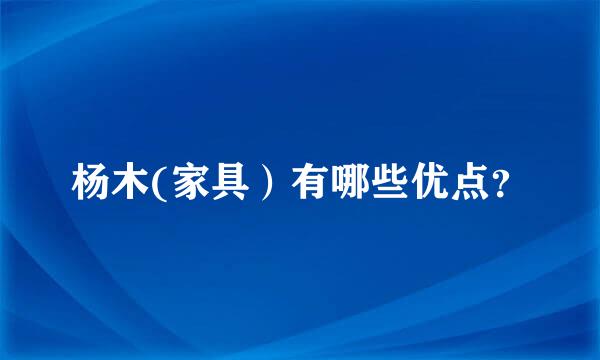 杨木(家具）有哪些优点?